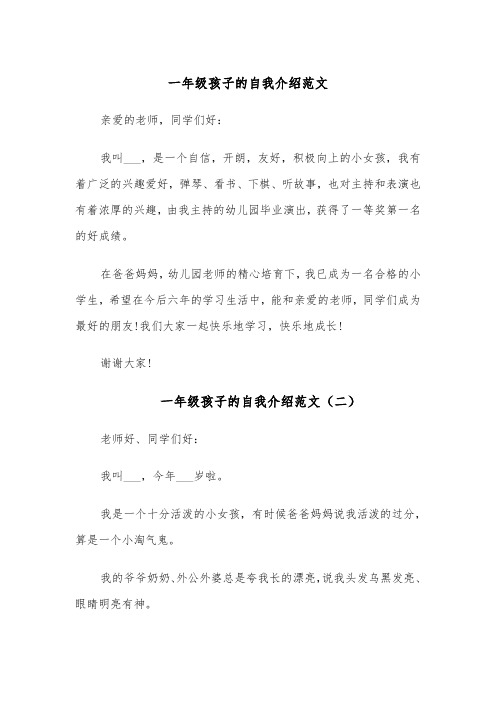 一年级孩子的自我介绍范文

亲爱的老师，同学们好：

我叫___，是一个自信，开朗，友好，积极向上的小女孩，我有着广泛的兴趣爱好，弹琴、看书、下棋、听故事，也对主持和表演也有着浓厚的兴趣，由我主持的幼儿园毕业演出，获得了一等奖第一名的好成绩。

在爸爸妈妈，幼儿园老师的精心培育下，我已成为一名合格的小学生，希望在今后六年的学习生活中，能和亲爱的老师，同学们成为最好的朋友!我们大家一起快乐地学习，快乐地成长!

谢谢大家!

一年级孩子的自我介绍范文（二）

老师好、同学们好：

我叫___，今年___岁啦。

我是一个十分活泼的小女孩，有时候爸爸妈妈说我活泼的过分，算是一个小淘气鬼。

我的爷爷奶奶、外公外婆总是夸我长的漂亮，说我头发乌黑发亮、眼睛明亮有神。